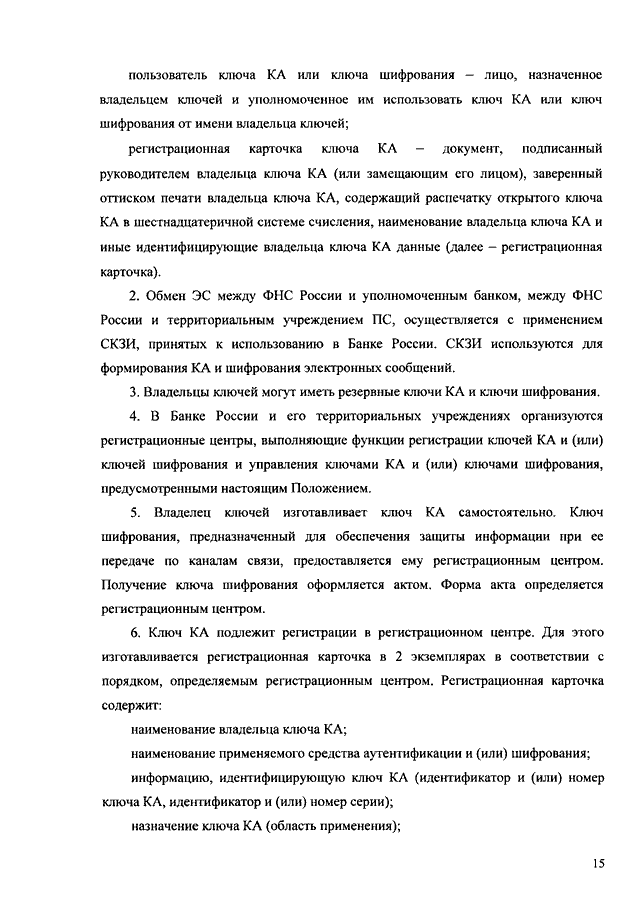 пользователь ключа КА или ключа шифрования – лицо, назначенное владельцем ключей и уполномоченное им использовать ключ КА или ключ шифрования от имени владельца ключей;

регистрационная карточка ключа КА – документ, подписанный руководителем владельца ключа КА (или замещающим его лицом), заверенный оттиском печати владельца ключа КА, содержащий распечатку открытого ключа КА в шестнадцатеричной системе счисления, наименование владельца ключа КА и иные идентифицирующие владельца ключа КА данные (далее – регистрационная карточка).

2. Обмен ЭС между ФНС России и уполномоченным банком, между ФНС России и территориальным учреждением ПС, осуществляется с применением СКЗИ, принятых к использованию в Банке России. СКЗИ используются для формирования КА и шифрования электронных сообщений.

3. Владельцы ключей могут иметь резервные ключи КА и ключи шифрования.

4. В Банке России и его территориальных учреждениях организуются регистрационные центры, выполняющие функции регистрации ключей КА и (или) ключей шифрования и управления ключами КА и (или) ключами шифрования, предусмотренными настоящим Положением.

5. Владелец ключей изготавливает ключ КА самостоятельно. Ключ шифрования, предназначенный для обеспечения защиты информации при ее передаче по каналам связи, предоставляется ему регистрационным центром. Получение ключа шифрования оформляется актом. Форма акта определяется регистрационным центром.

6. Ключ КА подлежит регистрации в регистрационном центре. Для этого изготавливается регистрационная карточка в 2 экземплярах в соответствии с порядком, определяемым регистрационным центром. Регистрационная карточка содержит:

наименование владельца ключа КА;

наименование применяемого средства аутентификации и (или) шифрования;

информацию, идентифицирующую ключ КА (идентификатор и (или) номер ключа КА, идентификатор и (или) номер серии);

назначение ключа КА (область применения);

15